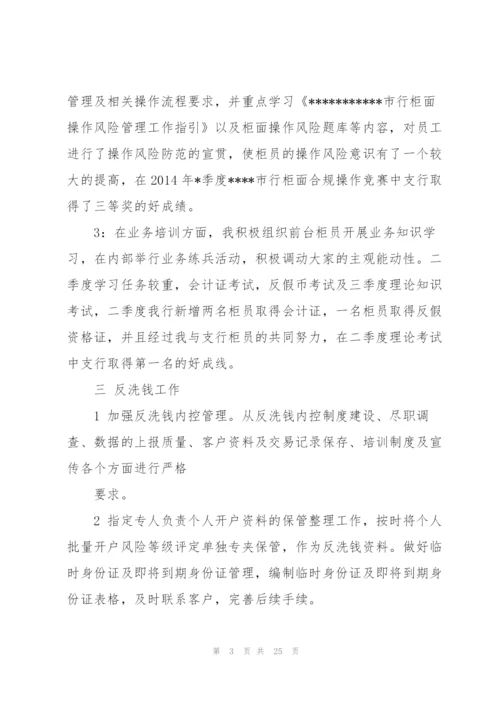 管理及相关操作流程要求，并重点学习《***********市行柜面操作风险管理工作指引》以及柜面操作风险题库等内容，对员工进行了操作风险防范的宣贯，使柜员的操作风险意识有了一个较大的提高，在2014年*季度****市行柜面合规操作竞赛中支行取得了三等奖的好成绩。

3：在业务培训方面，我积极组织前台柜员开展业务知识学习，在内部举行业务练兵活动，积极调动大家的主观能动性。二季度学习任务较重，会计证考试，反假币考试及三季度理论知识考试，二季度我行新增两名柜员取得会计证，一名柜员取得反假资格证，并且经过我与支行柜员的共同努力，在二季度理论考试中支行取得第一名的好成线。

三 反洗钱工作

1 加强反洗钱内控管理。从反洗钱内控制度建设、尽职调查、数据的上报质量、客户资料及交易记录保存、培训制度及宣传各个方面进行严格

要求。

2 指定专人负责个人开户资料的保管整理工作，按时将个人批量开户风险等级评定单独专夹保管，作为反洗钱资料。做好临时身份证及即将到期身份证管理，编制临时身份证及即将到期身份证表格，及时联系客户，完善后续手续。

第 3 页 共 25 页